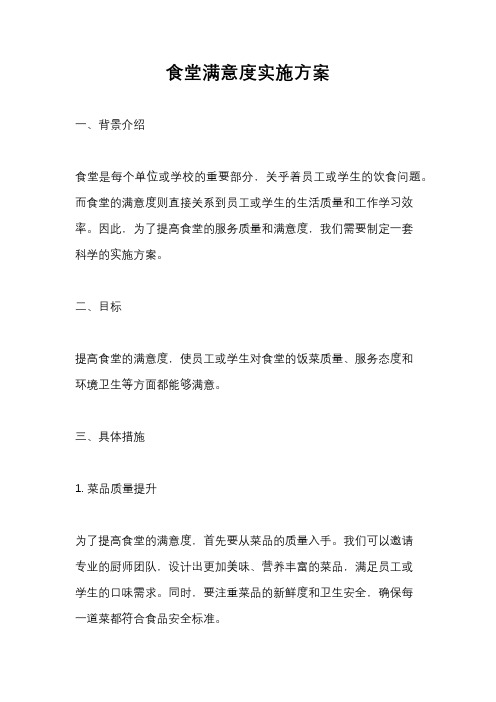 食堂满意度实施方案

一、背景介绍

食堂是每个单位或学校的重要部分，关乎着员工或学生的饮食问题。而食堂的满意度则直接关系到员工或学生的生活质量和工作学习效率。因此，为了提高食堂的服务质量和满意度，我们需要制定一套科学的实施方案。

二、目标

提高食堂的满意度，使员工或学生对食堂的饭菜质量、服务态度和环境卫生等方面都能够满意。

三、具体措施

1. 菜品质量提升

为了提高食堂的满意度，首先要从菜品的质量入手。我们可以邀请专业的厨师团队，设计出更加美味、营养丰富的菜品，满足员工或学生的口味需求。同时，要注重菜品的新鲜度和卫生安全，确保每一道菜都符合食品安全标准。